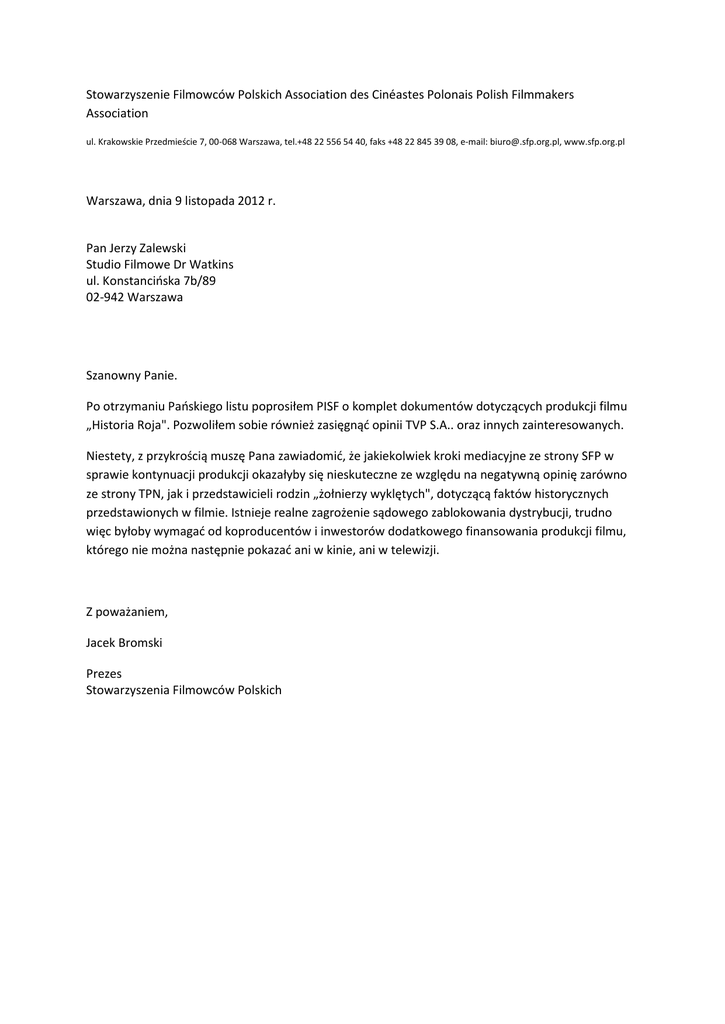 Stowarzyszenie Filmowców Polskich Association des Cinéastes Polonais Polish Filmmakers Association

ul. Krakowskie Przedmieście 7, 00-068 Warszawa, tel.+48 22 556 54 40, faks +48 22 845 39 08, e-mail: biuro@.sfp.org.pl, www.sfp.org.pl

Warszawa, dnia 9 listopada 2012 r.

Pan Jerzy Zalewski
Studio Filmowe Dr Watkins
ul. Konstancińska 7b/89
02-942 Warszawa

Szanowny Panie.

Po otrzymaniu Pańskiego listu poprosiłem PISF o komplet dokumentów dotyczących produkcji filmu „Historia Roja". Pozwoliłem sobie również zasięgnąć opinii TVP S.A.. oraz innych zainteresowanych.

Niestety, z przykrością muszę Pana zawiadomić, że jakiekolwiek kroki mediacyjne ze strony SFP w sprawie kontynuacji produkcji okazałyby się nieskuteczne ze względu na negatywną opinię zarówno ze strony TPN, jak i przedstawicieli rodzin „żołnierzy wyklętych", dotyczącą faktów historycznych przedstawionych w filmie. Istnieje realne zagrożenie sądowego zablokowania dystrybucji, trudno więc byłoby wymagać od koproducentów i inwestorów dodatkowego finansowania produkcji filmu, którego nie można następnie pokazać ani w kinie, ani w telewizji.

Z poważaniem,

Jacek Bromski

Prezes
Stowarzyszenia Filmowców Polskich